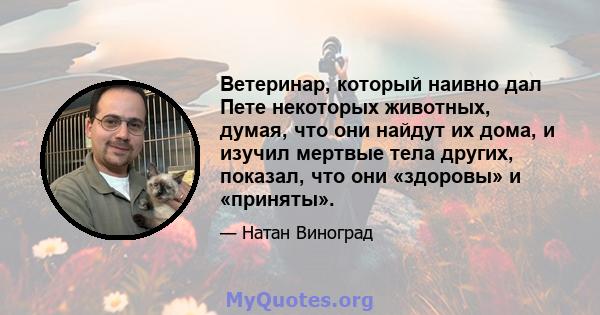 Ветеринар, который наивно дал Пете некоторых животных, думая, что они найдут их дома, и изучил мертвые тела других, показал, что они «здоровы» и «приняты».

— Натан Виноград

MyQuotes.org